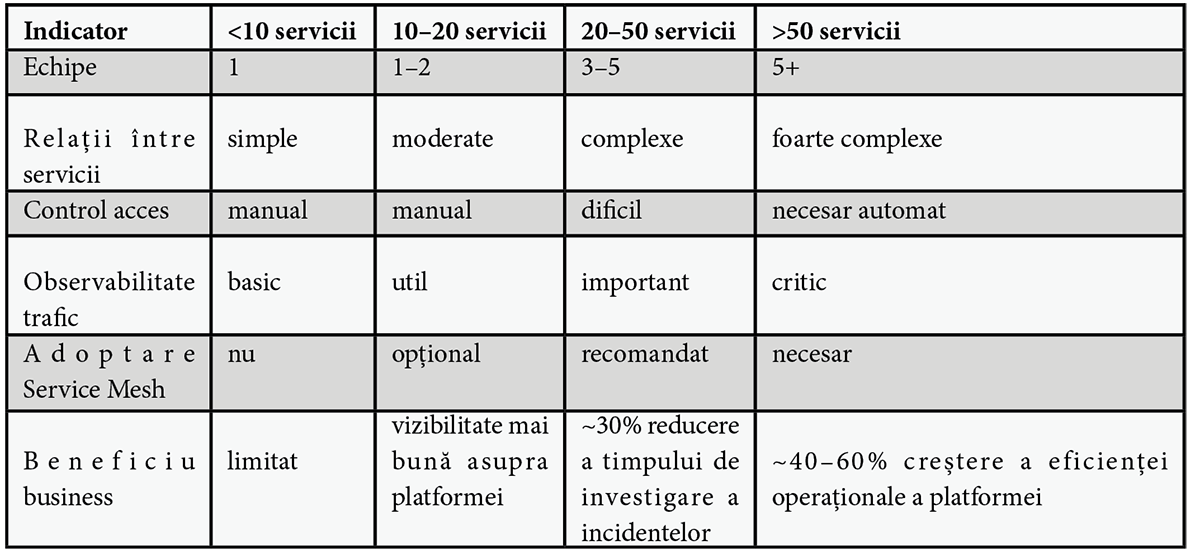 | Indicator | <10 servicii | 10–20 servicii | 20–50 servicii | >50 servicii |
|---|---|---|---|---|
| Echipe | 1 | 1–2 | 3–5 | 5+ |
| Relații între servicii | simple | moderate | complexe | foarte complexe |
| Control acces | manual | manual | dificil | necesar automat |
| Observabilitate trafic | basic | util | important | critic |
| Adoptare Service Mesh | nu | opțional | recomandat | necesar |
| Beneficiu business | limitat | vizibilitate mai bună asupra platformei | ~30% reducere a timpului de investigare a incidentelor | ~40–60% creștere a eficienței operaționale a platformei |